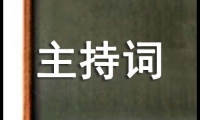 主持词